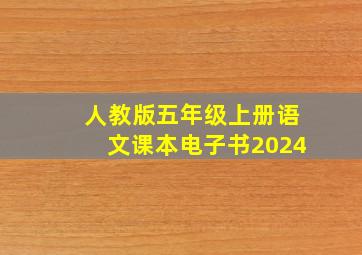 人教版五年级上册语文课本电子书2024